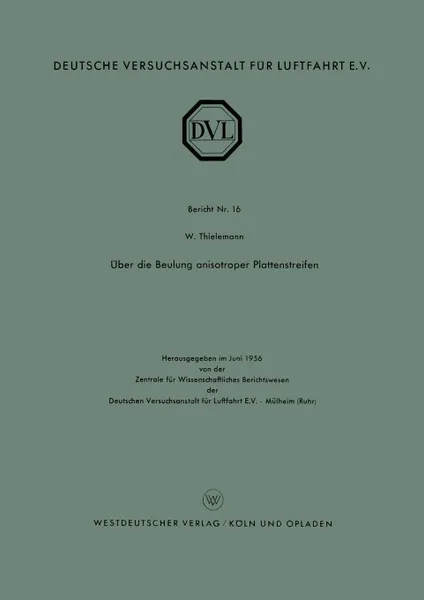 DEUTSCHE VERSUCHSANSTALT FÜR LUFTFAHRT E.V.

DVL

Bericht Nr. 16

W. Thielemann

Über die Beulung anisotroper Plattenstreifen

Herausgegeben im Juni 1956
von der
Zentrale für Wissenschaftliches Berichtswesen
der
Deutschen Versuchsanstalt für Luftfahrt E.V. - Mülheim (Ruhr)

WV

WESTDEUTSCHER VERLAG / KÖLN UND OPLADEN